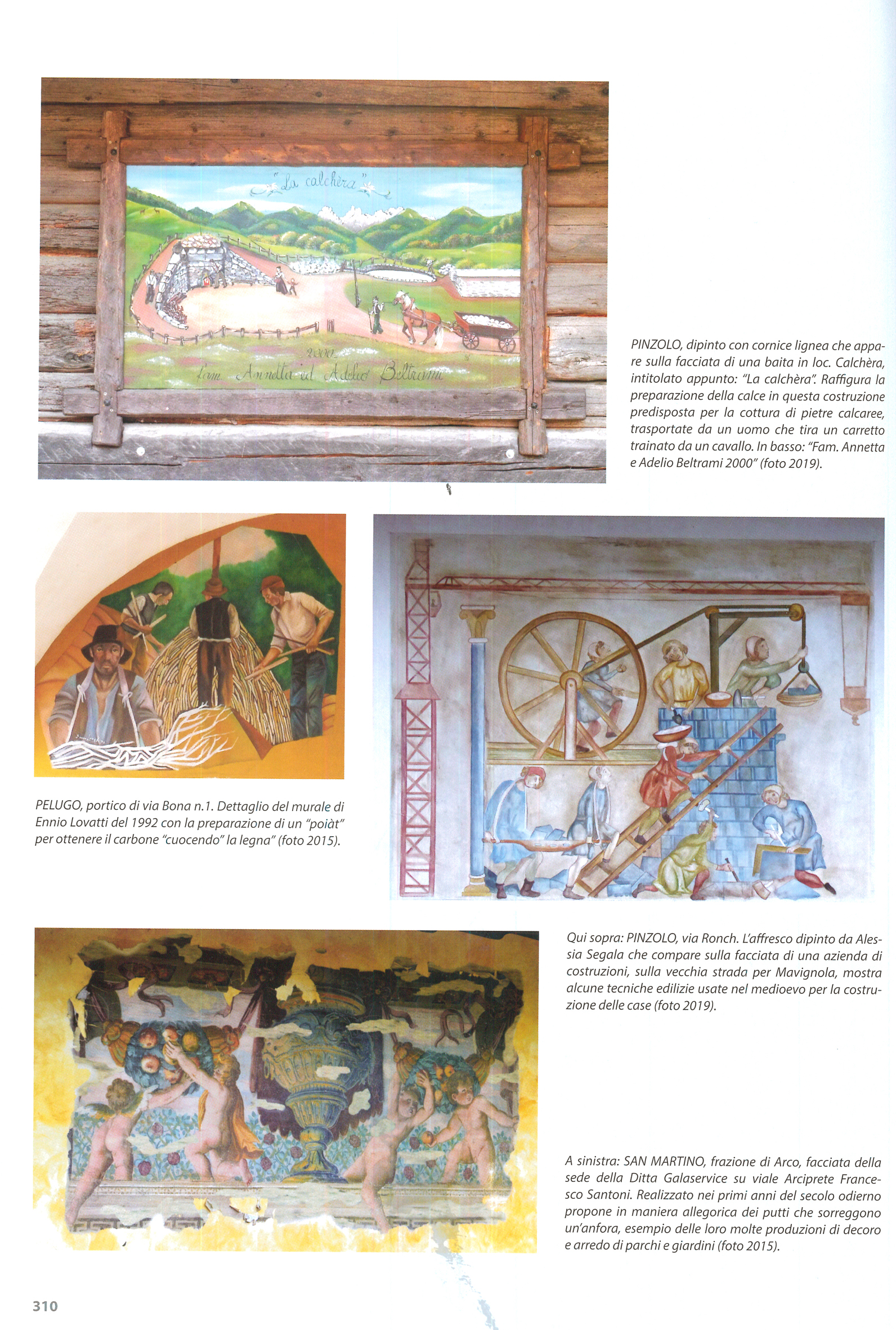 "La calchèra"

2000
Fam. Annetta ed Adelio Beltrami

PINZOLO, dipinto con cornice lignea che appare sulla facciata di una baita in loc. Calchèra, intitolato appunto: "La calchèra". Raffigura la preparazione della calce in questa costruzione predisposta per la cottura di pietre calcaree, trasportate da un uomo che tira un carretto trainato da un cavallo. In basso: "Fam. Annetta e Adelio Beltrami 2000" (foto 2019).

PELUGO, portico di via Bona n.1. Dettaglio del murale di Ennio Lovatti del 1992 con la preparazione di un "poiàt" per ottenere il carbone "cuocendo" la legna" (foto 2015).

Qui sopra: PINZOLO, via Ronch. L'affresco dipinto da Alessia Segala che compare sulla facciata di una azienda di costruzioni, sulla vecchia strada per Mavignola, mostra alcune tecniche edilizie usate nel medioevo per la costruzione delle case (foto 2019).

A sinistra: SAN MARTINO, frazione di Arco, facciata della sede della Ditta Galaservice su viale Arciprete Francesco Santoni. Realizzato nei primi anni del secolo odierno propone in maniera allegorica dei putti che sorreggono un'anfora, esempio delle loro molte produzioni di decoro e arredo di parchi e giardini (foto 2015).

310